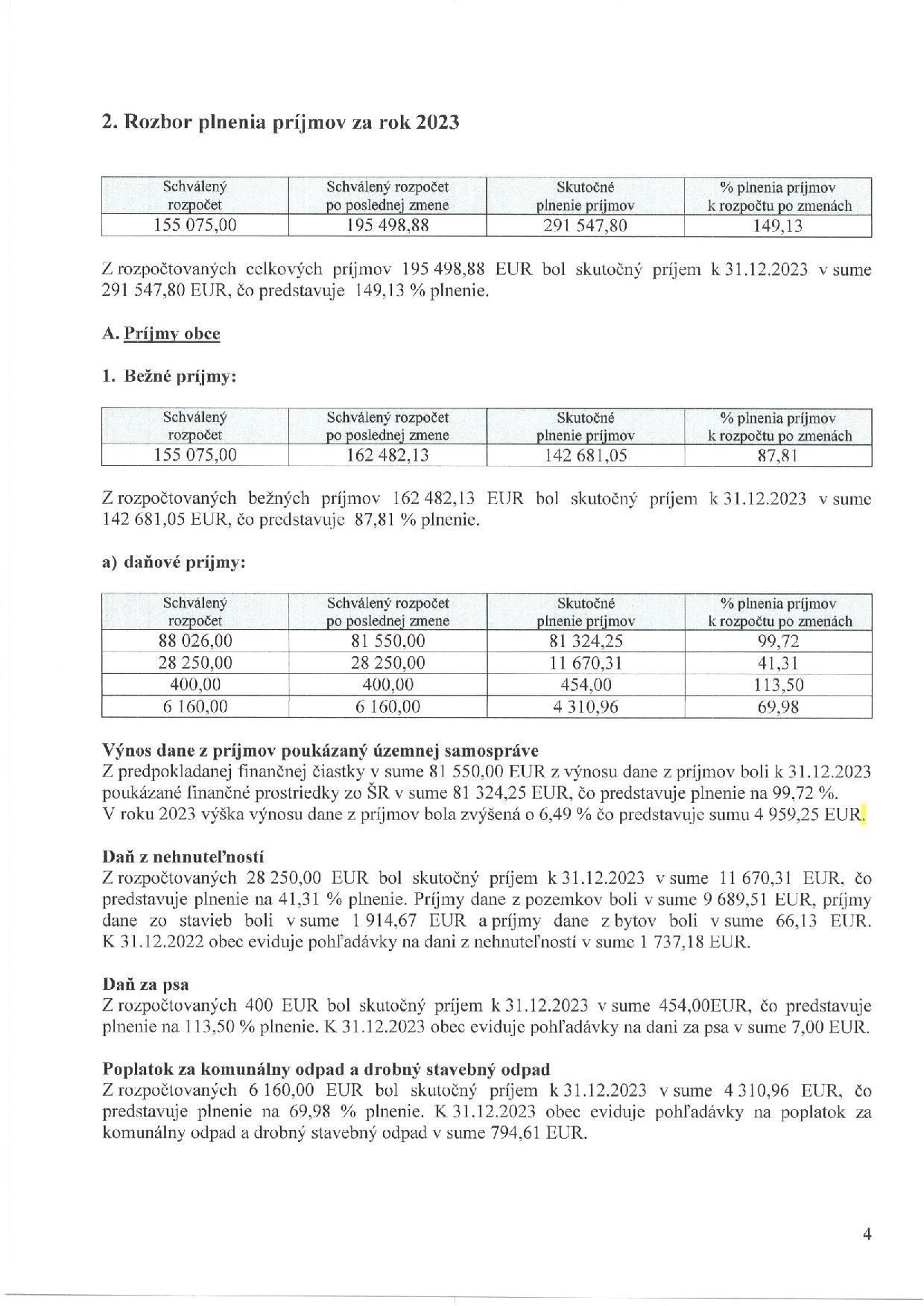 2. Rozbor plnenia príjmov za rok 2023

| Schválený rozpočet | Schválený rozpočet po poslednej zmene | Skutočné plnenie príjmov | % plnenia príjmov k rozpočtu po zmenách |
|---|---|---|---|
| 155 075,00 | 195 498,88 | 291 547,80 | 149,13 |

Z rozpočtovaných celkových príjmov 195 498,88 EUR bol skutočný príjem k 31.12.2023 v sume 291 547,80 EUR, čo predstavuje 149,13 % plnenie.

A. Príjmy obce

1. Bežné príjmy:

| Schválený rozpočet | Schválený rozpočet po poslednej zmene | Skutočné plnenie príjmov | % plnenia príjmov k rozpočtu po zmenách |
|---|---|---|---|
| 155 075,00 | 162 482,13 | 142 681,05 | 87,81 |

Z rozpočtovaných bežných príjmov 162 482,13 EUR bol skutočný príjem k 31.12.2023 v sume 142 681,05 EUR, čo predstavuje 87,81 % plnenie.

a) daňové príjmy:

| Schválený rozpočet | Schválený rozpočet po poslednej zmene | Skutočné plnenie príjmov | % plnenia príjmov k rozpočtu po zmenách |
|---|---|---|---|
| 88 026,00 | 81 550,00 | 81 324,25 | 99,72 |
| 28 250,00 | 28 250,00 | 11 670,31 | 41,31 |
| 400,00 | 400,00 | 454,00 | 113,50 |
| 6 160,00 | 6 160,00 | 4 310,96 | 69,98 |

Výnos dane z príjmov poukázaný územnej samospráve
Z predpokladanej finančnej čiastky v sume 81 550,00 EUR z výnosu dane z príjmov boli k 31.12.2023 poukázané finančné prostriedky zo ŠR v sume 81 324,25 EUR, čo predstavuje plnenie na 99,72 %.
V roku 2023 výška výnosu dane z príjmov bola zvýšená o 6,49 % čo predstavuje sumu 4 959,25 EUR.

Daň z nehnuteľností
Z rozpočtovaných 28 250,00 EUR bol skutočný príjem k 31.12.2023 v sume 11 670,31 EUR, čo predstavuje plnenie na 41,31 % plnenie. Príjmy dane z pozemkov boli v sume 9 689,51 EUR, príjmy dane zo stavieb boli v sume 1 914,67 EUR a príjmy dane z bytov boli v sume 66,13 EUR. K 31.12.2022 obec eviduje pohľadávky na dani z nehnuteľností v sume 1 737,18 EUR.

Daň za psa
Z rozpočtovaných 400 EUR bol skutočný príjem k 31.12.2023 v sume 454,00EUR, čo predstavuje plnenie na 113,50 % plnenie. K 31.12.2023 obec eviduje pohľadávky na dani za psa v sume 7,00 EUR.

Poplatok za komunálny odpad a drobný stavebný odpad
Z rozpočtovaných 6 160,00 EUR bol skutočný príjem k 31.12.2023 v sume 4 310,96 EUR, čo predstavuje plnenie na 69,98 % plnenie. K 31.12.2023 obec eviduje pohľadávky na poplatok za komunálny odpad a drobný stavebný odpad v sume 794,61 EUR.

4